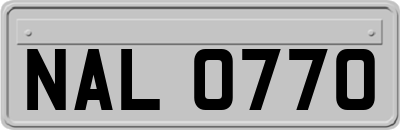 NAL 0770